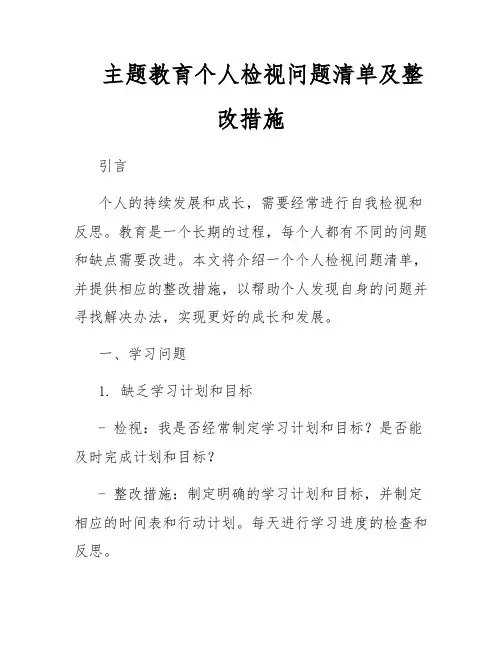 主题教育个人检视问题清单及整改措施

引言

个人的持续发展和成长，需要经常进行自我检视和反思。教育是一个长期的过程，每个人都有不同的问题和缺点需要改进。本文将介绍一个个人检视问题清单，并提供相应的整改措施，以帮助个人发现自身的问题并寻找解决办法，实现更好的成长和发展。

一、学习问题

1. 缺乏学习计划和目标

- 检视：我是否经常制定学习计划和目标？是否能及时完成计划和目标？

- 整改措施：制定明确的学习计划和目标，并制定相应的时间表和行动计划。每天进行学习进度的检查和反思。